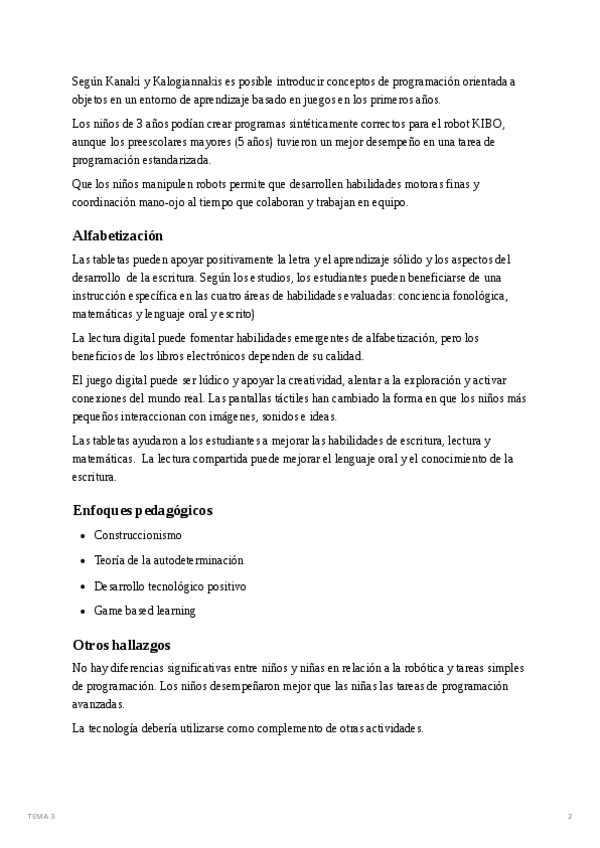 Según Kanaki y Kalogiannakis es posible introducir conceptos de programación orientada a objetos en un entorno de aprendizaje basado en juegos en los primeros años.

Los niños de 3 años podían crear programas sintéticamente correctos para el robot KIBO, aunque los preescolares mayores (5 años) tuvieron un mejor desempeño en una tarea de programación estandarizada.

Que los niños manipulen robots permite que desarrollen habilidades motoras finas y coordinación mano-ojo al tiempo que colaboran y trabajan en equipo.

Alfabetización

Las tabletas pueden apoyar positivamente la letra y el aprendizaje sólido y los aspectos del desarrollo de la escritura. Según los estudios, los estudiantes pueden beneficiarse de una instrucción específica en las cuatro áreas de habilidades evaluadas: conciencia fonológica, matemáticas y lenguaje oral y escrito)

La lectura digital puede fomentar habilidades emergentes de alfabetización, pero los beneficios de los libros electrónicos dependen de su calidad.

El juego digital puede ser lúdico y apoyar la creatividad, alentar a la exploración y activar conexiones del mundo real. Las pantallas táctiles han cambiado la forma en que los niños más pequeños interaccionan con imágenes, sonidos e ideas.

Las tabletas ayudaron a los estudiantes a mejorar las habilidades de escritura, lectura y matemáticas. La lectura compartida puede mejorar el lenguaje oral y el conocimiento de la escritura.

Enfoques pedagógicos

- Construccionismo
- Teoría de la autodeterminación
- Desarrollo tecnológico positivo
- Game based learning

Otros hallazgos

No hay diferencias significativas entre niños y niñas en relación a la robótica y tareas simples de programación. Los niños desempeñaron mejor que las niñas las tareas de programación avanzadas.

La tecnología debería utilizarse como complemento de otras actividades.

TEMA 3

2